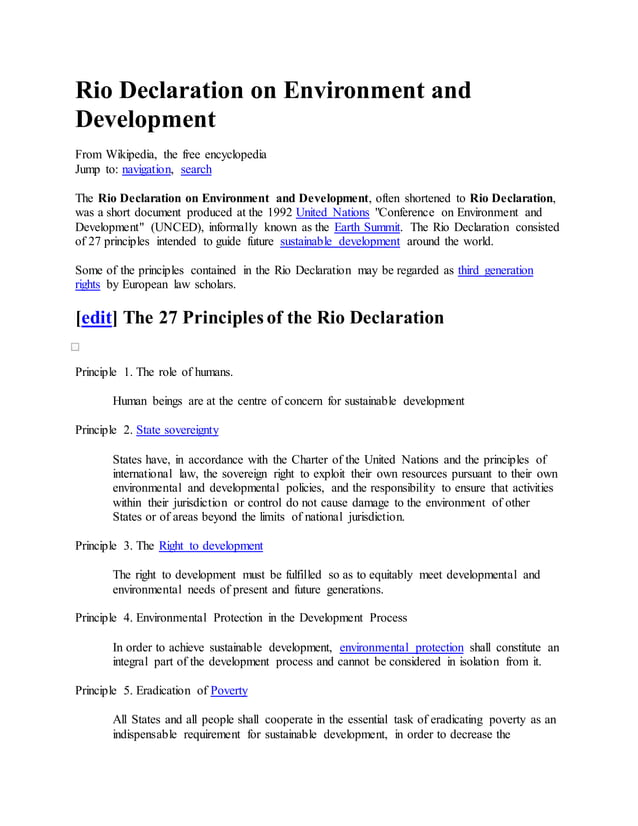 Rio Declaration on Environment and Development

From Wikipedia, the free encyclopedia
Jump to: navigation, search

The Rio Declaration on Environment and Development, often shortened to Rio Declaration, was a short document produced at the 1992 United Nations "Conference on Environment and Development" (UNCED), informally known as the Earth Summit. The Rio Declaration consisted of 27 principles intended to guide future sustainable development around the world.

Some of the principles contained in the Rio Declaration may be regarded as third generation rights by European law scholars.

[edit] The 27 Principles of the Rio Declaration

Principle 1. The role of humans.

Human beings are at the centre of concern for sustainable development

Principle 2. State sovereignty

States have, in accordance with the Charter of the United Nations and the principles of international law, the sovereign right to exploit their own resources pursuant to their own environmental and developmental policies, and the responsibility to ensure that activities within their jurisdiction or control do not cause damage to the environment of other States or of areas beyond the limits of national jurisdiction.

Principle 3. The Right to development

The right to development must be fulfilled so as to equitably meet developmental and environmental needs of present and future generations.

Principle 4. Environmental Protection in the Development Process

In order to achieve sustainable development, environmental protection shall constitute an integral part of the development process and cannot be considered in isolation from it.

Principle 5. Eradication of Poverty

All States and all people shall cooperate in the essential task of eradicating poverty as an indispensable requirement for sustainable development, in order to decrease the